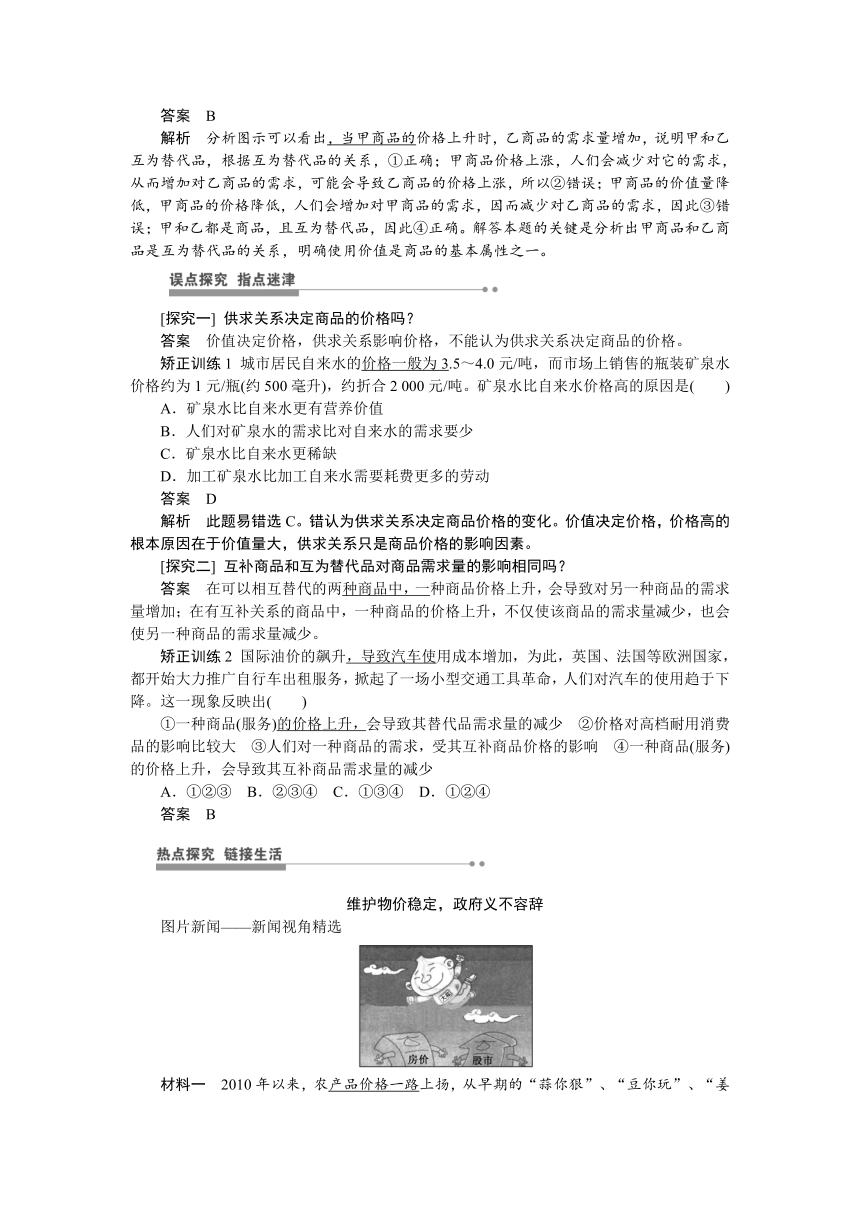 答案　B

解析　分析图示可以看出，当甲商品的价格上升时，乙商品的需求量增加，说明甲和乙互为替代品，根据互为替代品的关系，①正确；甲商品价格上涨，人们会减少对它的需求，从而增加对乙商品的需求，可能会导致乙商品的价格上涨，所以②错误；甲商品的价值量降低，甲商品的价格降低，人们会增加对甲商品的需求，因而减少对乙商品的需求，因此③错误；甲和乙都是商品，且互为替代品，因此④正确。解答本题的关键是分析出甲商品和乙商品是互为替代品的关系，明确使用价值是商品的基本属性之一。

误点探究　指点迷津

[探究一]　供求关系决定商品的价格吗？

答案　价值决定价格，供求关系影响价格，不能认为供求关系决定商品的价格。

矫正训练 1　城市居民自来水的价格一般为 3.5～4.0 元/吨，而市场上销售的瓶装矿泉水价格约为 1 元/瓶(约 500 毫升)，约折合 2 000 元/吨。矿泉水比自来水价格高的原因是(　　)

A．矿泉水比自来水更有营养价值

B．人们对矿泉水的需求比对自来水的需求要少

C．矿泉水比自来水更稀缺

D．加工矿泉水比加工自来水需要耗费更多的劳动

答案　D

解析　此题易错选 C。错认为供求关系决定商品价格的变化。价值决定价格，价格高的根本原因在于价值量大，供求关系只是商品价格的影响因素。

[探究二]　互补商品和互为替代品对商品需求量的影响相同吗？

答案　在可以相互替代的两种商品中，一种商品价格上升，会导致对另一种商品的需求量增加；在有互补关系的商品中，一种商品的价格上升，不仅使该商品的需求量减少，也会使另一种商品的需求量减少。

矫正训练 2　国际油价的飙升，导致汽车使用成本增加，为此，英国、法国等欧洲国家，都开始大力推广自行车出租服务，掀起了一场小型交通工具革命，人们对汽车的使用趋于下降。这一现象反映出(　　)

①一种商品(服务)的价格上升，会导致其替代品需求量的减少　②价格对高档耐用消费品的影响比较大　③人们对一种商品的需求，受其互补商品价格的影响　④一种商品(服务)的价格上升，会导致其互补商品需求量的减少

A．①②③　B．②③④　C．①③④　D．①②④

答案　B

热点探究　链接生活

维护物价稳定，政府义不容辞

图片新闻——新闻视角精选

房价　股市

材料一　2010 年以来，农产品价格一路上扬，从早期的“蒜你狠”、“豆你玩”、“姜